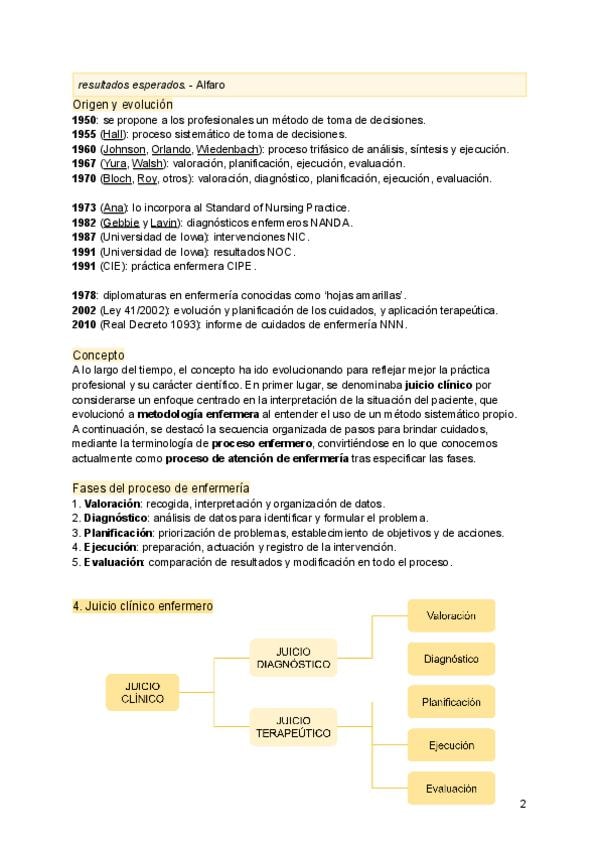 resultados esperados. - Alfaro

Origen y evolución

1950: se propone a los profesionales un método de toma de decisiones.
1955 (Hall): proceso sistemático de toma de decisiones.
1960 (Johnson, Orlando, Wiedenbach): proceso trifásico de análisis, síntesis y ejecución.
1967 (Yura, Walsh): valoración, planificación, ejecución, evaluación.
1970 (Bloch, Roy, otros): valoración, diagnóstico, planificación, ejecución, evaluación.

1973 (Ana): lo incorpora al Standard of Nursing Practice.
1982 (Gebbie y Lavin): diagnósticos enfermeros NANDA.
1987 (Universidad de Iowa): intervenciones NIC.
1991 (Universidad de Iowa): resultados NOC.
1991 (CIE): práctica enfermera CIPE.

1978: diplomaturas en enfermería conocidas como 'hojas amarillas'.
2002 (Ley 41/2002): evolución y planificación de los cuidados, y aplicación terapeútica.
2010 (Real Decreto 1093): informe de cuidados de enfermería NNN.

Concepto

A lo largo del tiempo, el concepto ha ido evolucionando para reflejar mejor la práctica profesional y su carácter científico. En primer lugar, se denominaba juicio clínico por considerarse un enfoque centrado en la interpretación de la situación del paciente, que evolucionó a metodología enfermera al entender el uso de un método sistemático propio. A continuación, se destacó la secuencia organizada de pasos para brindar cuidados, mediante la terminología de proceso enfermero, convirtiéndose en lo que conocemos actualmente como proceso de atención de enfermería tras especificar las fases.

Fases del proceso de enfermería

1. Valoración: recogida, interpretación y organización de datos.
2. Diagnóstico: análisis de datos para identificar y formular el problema.
3. Planificación: priorización de problemas, establecimiento de objetivos y de acciones.
4. Ejecución: preparación, actuación y registro de la intervención.
5. Evaluación: comparación de resultados y modificación en todo el proceso.

4. Juicio clínico enfermero

JUICIO CLÍNICO

JUICIO DIAGNÓSTICO

JUICIO TERAPEÚTICO

Valoración

Diagnóstico

Planificación

Ejecución

Evaluación

2